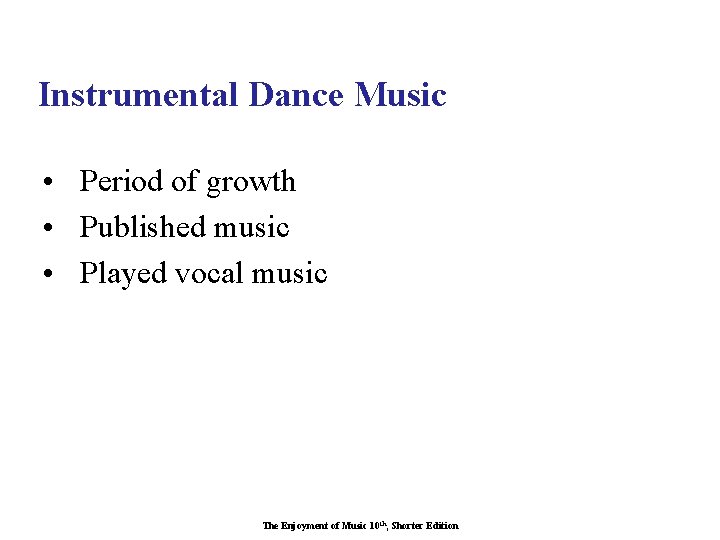 Instrumental Dance Music

• Period of growth
• Published music
• Played vocal music

The Enjoyment of Music 10th, Shorter Edition